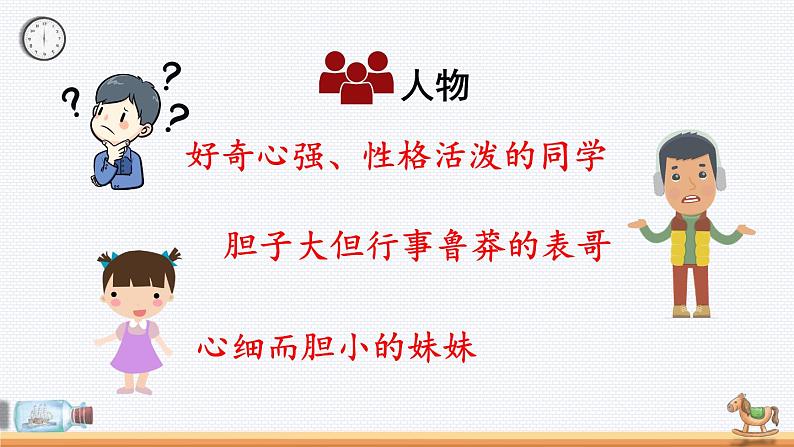 人物

好奇心强、性格活泼的同学

胆子大但行事鲁莽的表哥

心细而胆小的妹妹